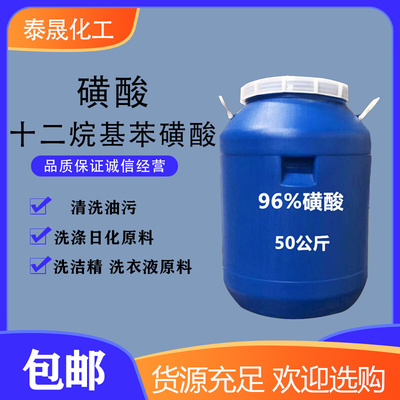 泰晟化工

磺酸
十二烷基苯磺酸

品质保证诚信经营

清洗油污

洗涤日化原料

洗洁精 洗衣液原料

96%磺酸

50公斤

包邮

货源充足 欢迎选购